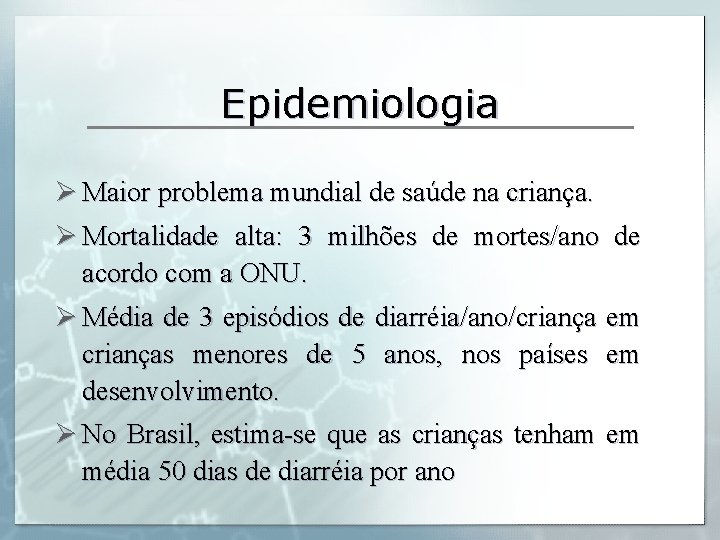 Epidemiologia

➢ Maior problema mundial de saúde na criança.

➢ Mortalidade alta: 3 milhões de mortes/ano de acordo com a ONU.

➢ Média de 3 episódios de diarréia/ano/criança em crianças menores de 5 anos, nos países em desenvolvimento.

➢ No Brasil, estima-se que as crianças tenham em média 50 dias de diarréia por ano